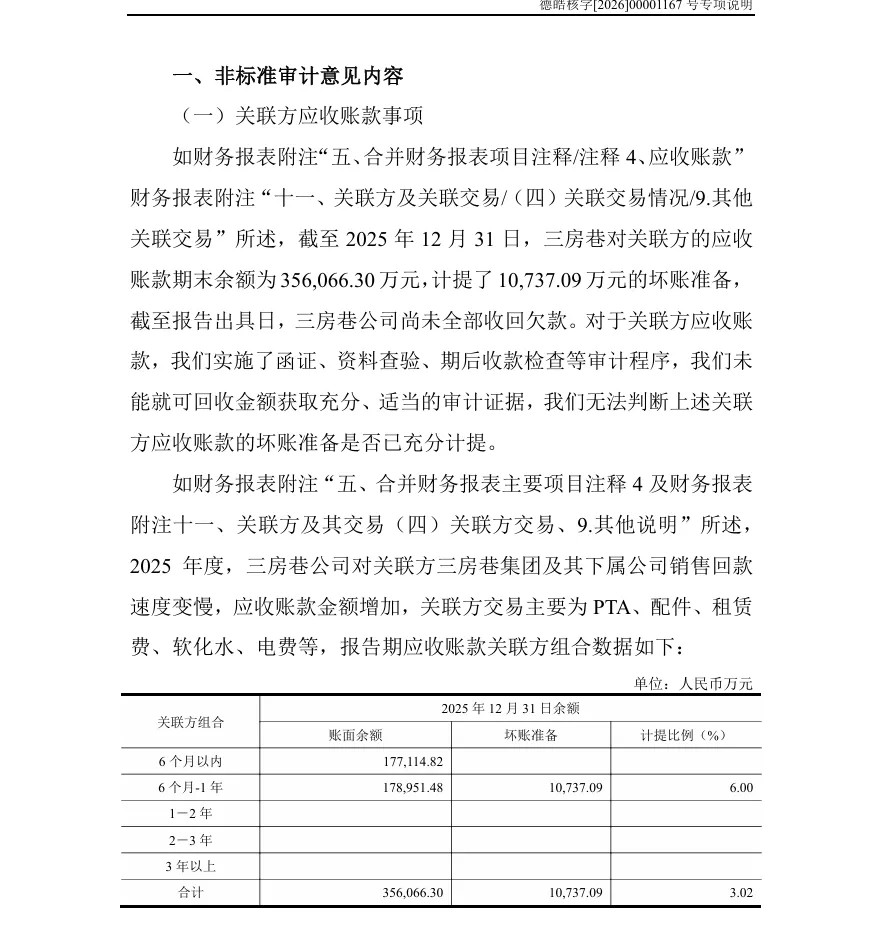 德皓核字[2026]00001167号专项说明

一、非标准审计意见内容

（一）关联方应收账款事项

如财务报表附注“五、合并财务报表项目注释/注释4、应收账款”财务报表附注“十一、关联方及关联交易/（四）关联交易情况/9.其他关联交易”所述，截至2025年12月31日，三房巷对关联方的应收账款期末余额为356,066.30万元，计提了10,737.09万元的坏账准备，截至报告出具日，三房巷公司尚未全部收回欠款。对于关联方应收账款，我们实施了函证、资料查验、期后收款检查等审计程序，我们未能就可回收金额获取充分、适当的审计证据，我们无法判断上述关联方应收账款的坏账准备是否已充分计提。

如财务报表附注“五、合并财务报表主要项目注释4及财务报表附注十一、关联方及其交易（四）关联方交易、9.其他说明”所述，2025年度，三房巷公司对关联方三房巷集团及其下属公司销售回款速度变慢，应收账款金额增加，关联方交易主要为PTA、配件、租赁费、软化水、电费等，报告期应收账款关联方组合数据如下：

单位：人民币万元

| 关联方组合 | 2025年12月31日余额 | | |
|---|---|---|---|
| | 账面余额 | 坏账准备 | 计提比例（%） |
| 6个月以内 | 177,114.82 | | |
| 6个月-1年 | 178,951.48 | 10,737.09 | 6.00 |
| 1－2年 | | | |
| 2－3年 | | | |
| 3年以上 | | | |
| 合计 | 356,066.30 | 10,737.09 | 3.02 |